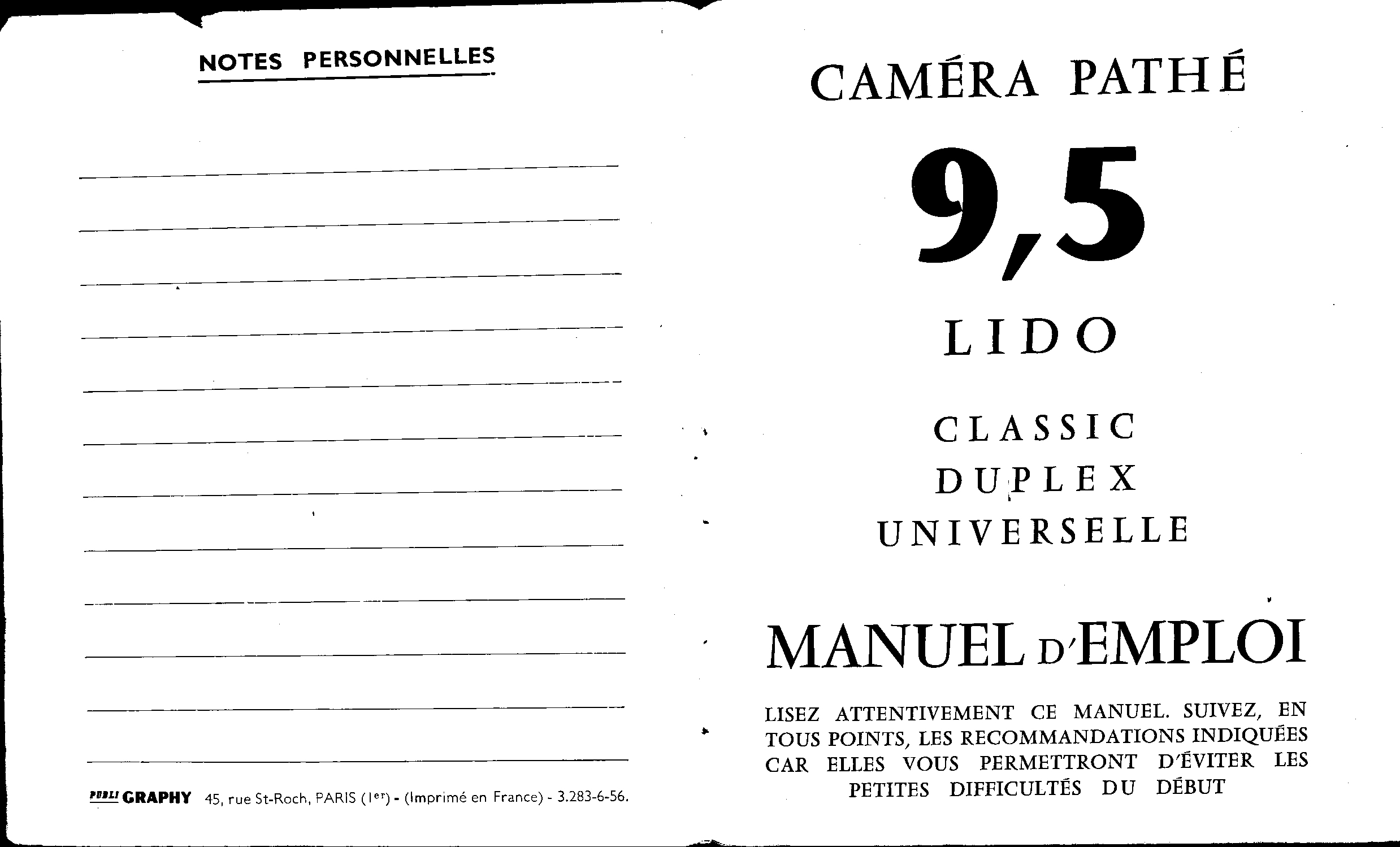 NOTES PERSONNELLES

____

____

____

____

____

____

____

____

____

____

____

____

PUBLI GRAPHY 45, rue St-Roch, PARIS (Ier) - (Imprimé en France) - 3.283-6-56.

CAMÉRA PATHÉ

9,5

LIDO

CLASSIC
DUPLEX
UNIVERSELLE

MANUEL D'EMPLOI

LISEZ ATTENTIVEMENT CE MANUEL. SUIVEZ, EN TOUS POINTS, LES RECOMMANDATIONS INDIQUÉES CAR ELLES VOUS PERMETTRONT D'ÉVITER LES PETITES DIFFICULTÉS DU DÉBUT